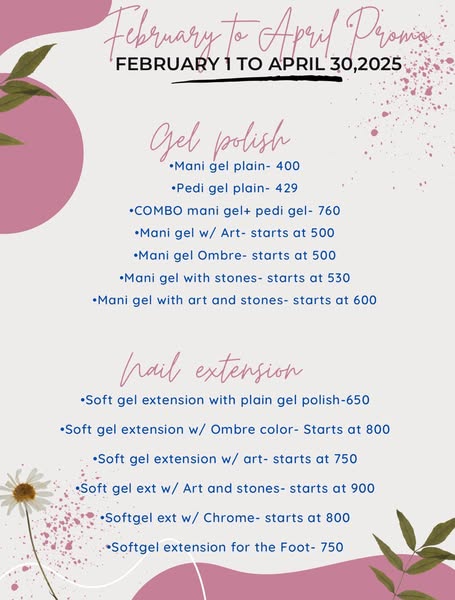 February to April Promo
FEBRUARY 1 TO APRIL 30,2025

Gel polish
•Mani gel plain- 400
•Pedi gel plain- 429
•COMBO mani gel+ pedi gel- 760
•Mani gel w/ Art- starts at 500
•Mani gel Ombre- starts at 500
•Mani gel with stones- starts at 530
•Mani gel with art and stones- starts at 600

Nail extension
•Soft gel extension with plain gel polish-650
•Soft gel extension w/ Ombre color- Starts at 800
•Soft gel extension w/ art- starts at 750
•Soft gel ext w/ Art and stones- starts at 900
•Softgel ext w/ Chrome- starts at 800
•Softgel extension for the Foot- 750